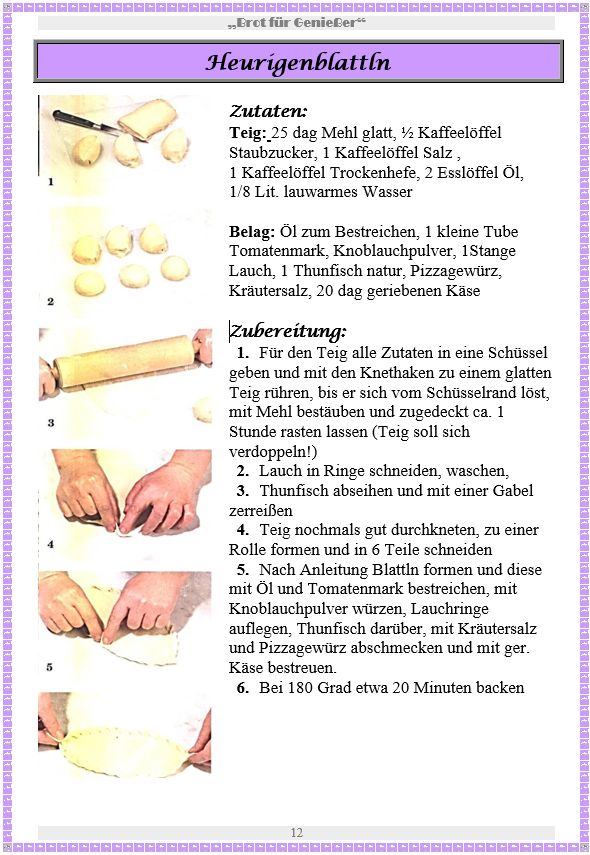 „Brot für Genießer“

Heurigenblattln

1

2

3

4

5

Zutaten:

Teig: 25 dag Mehl glatt, ½ Kaffeelöffel Staubzucker, 1 Kaffeelöffel Salz , 1 Kaffeelöffel Trockenhefe, 2 Esslöffel Öl, 1/8 Lit. lauwarmes Wasser

Belag: Öl zum Bestreichen, 1 kleine Tube Tomatenmark, Knoblauchpulver, 1Stange Lauch, 1 Thunfisch natur, Pizzagewürz, Kräutersalz, 20 dag geriebenen Käse

Zubereitung:

1. Für den Teig alle Zutaten in eine Schüssel geben und mit den Knethaken zu einem glatten Teig rühren, bis er sich vom Schüsselrand löst, mit Mehl bestäuben und zugedeckt ca. 1 Stunde rasten lassen (Teig soll sich verdoppeln!)

2. Lauch in Ringe schneiden, waschen,

3. Thunfisch abseihen und mit einer Gabel zerreißen

4. Teig nochmals gut durchkneten, zu einer Rolle formen und in 6 Teile schneiden

5. Nach Anleitung Blattln formen und diese mit Öl und Tomatenmark bestreichen, mit Knoblauchpulver würzen, Lauchringe auflegen, Thunfisch darüber, mit Kräutersalz und Pizzagewürz abschmecken und mit ger. Käse bestreuen.

6. Bei 180 Grad etwa 20 Minuten backen

12